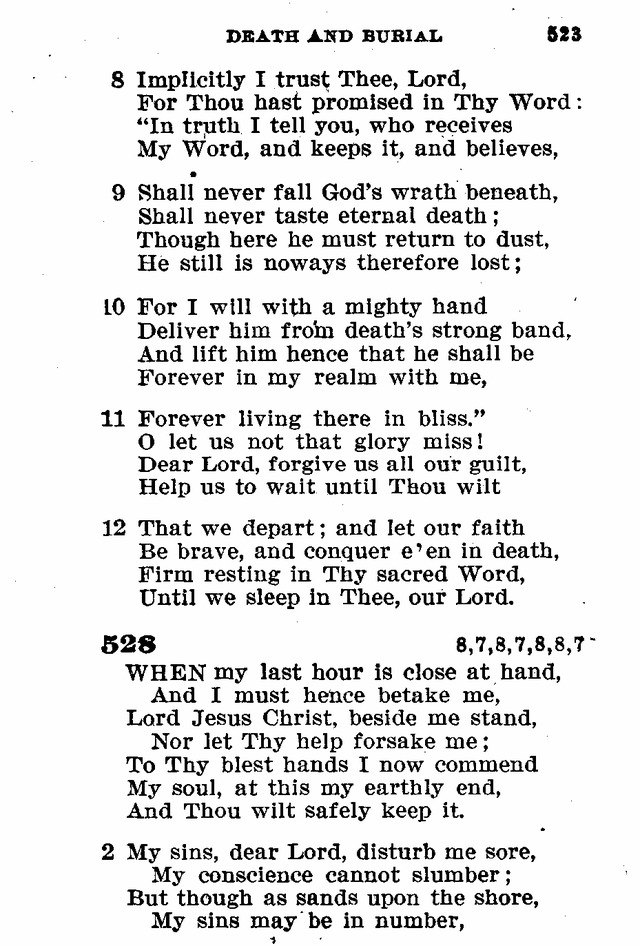 DEATH AND BURIAL 523

8 Implicitly I trust Thee, Lord,
For Thou hast promised in Thy Word:
"In truth I tell you, who receives
My Word, and keeps it, and believes,

9 Shall never fall God's wrath beneath,
Shall never taste eternal death;
Though here he must return to dust,
He still is noways therefore lost;

10 For I will with a mighty hand
Deliver him from death's strong band,
And lift him hence that he shall be
Forever in my realm with me,

11 Forever living there in bliss."
O let us not that glory miss!
Dear Lord, forgive us all our guilt,
Help us to wait until Thou wilt

12 That we depart; and let our faith
Be brave, and conquer e'en in death,
Firm resting in Thy sacred Word,
Until we sleep in Thee, our Lord.

528 8,7,8,7,8,8,7

WHEN my last hour is close at hand,
And I must hence betake me,
Lord Jesus Christ, beside me stand,
Nor let Thy help forsake me;
To Thy blest hands I now commend
My soul, at this my earthly end,
And Thou wilt safely keep it.

2 My sins, dear Lord, disturb me sore,
My conscience cannot slumber;
But though as sands upon the shore,
My sins may be in number,